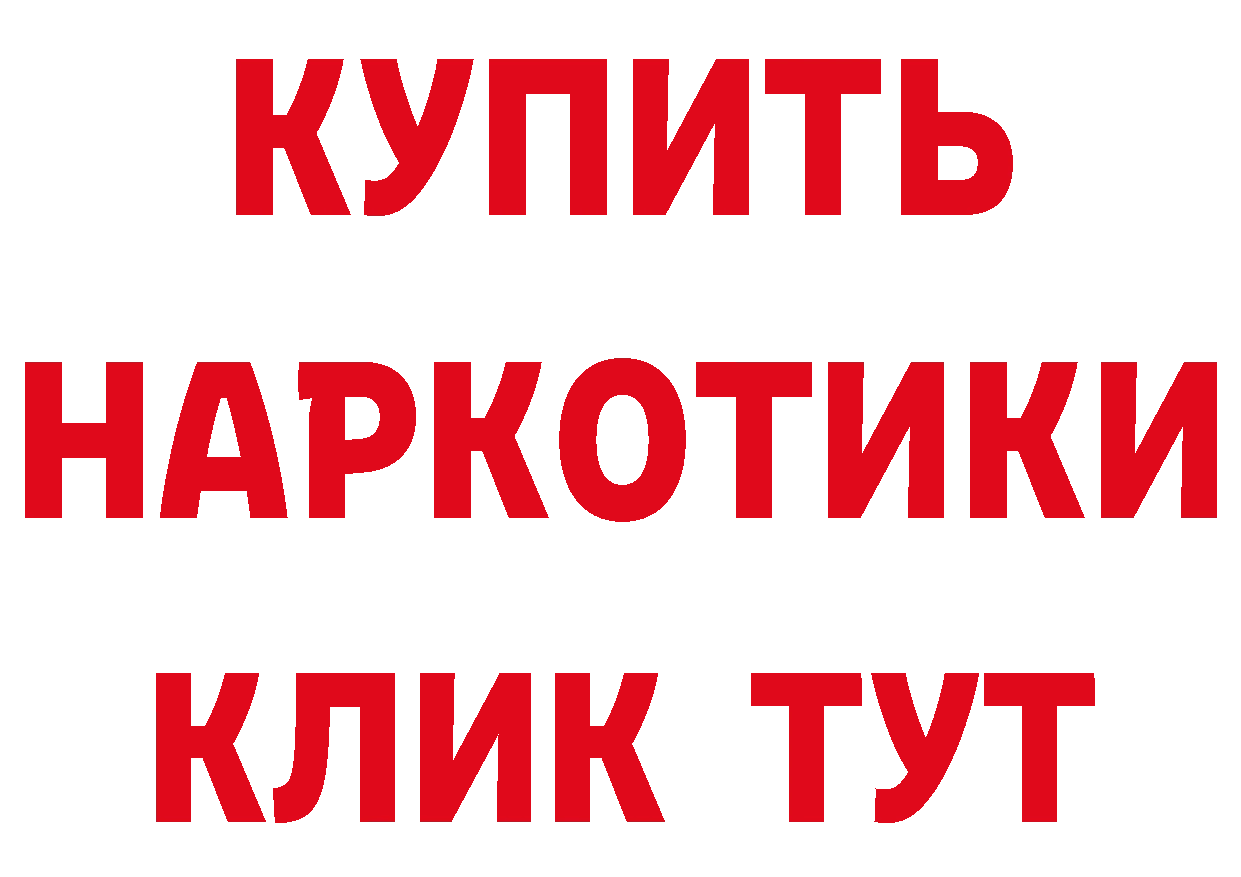 КУПИТЬ НАРКОТИКИ КЛИК ТУТ